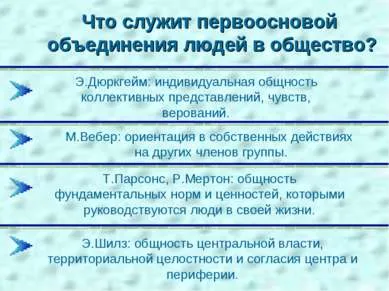 Что служит первоосновой объединения людей в общество?

Э.Дюркгейм: индивидуальная общность коллективных представлений, чувств, верований.

М.Вебер: ориентация в собственных действиях на других членов группы.

Т.Парсонс, Р.Мертон: общность фундаментальных норм и ценностей, которыми руководствуются люди в своей жизни.

Э.Шилз: общность центральной власти, территориальной целостности и согласия центра и периферии.